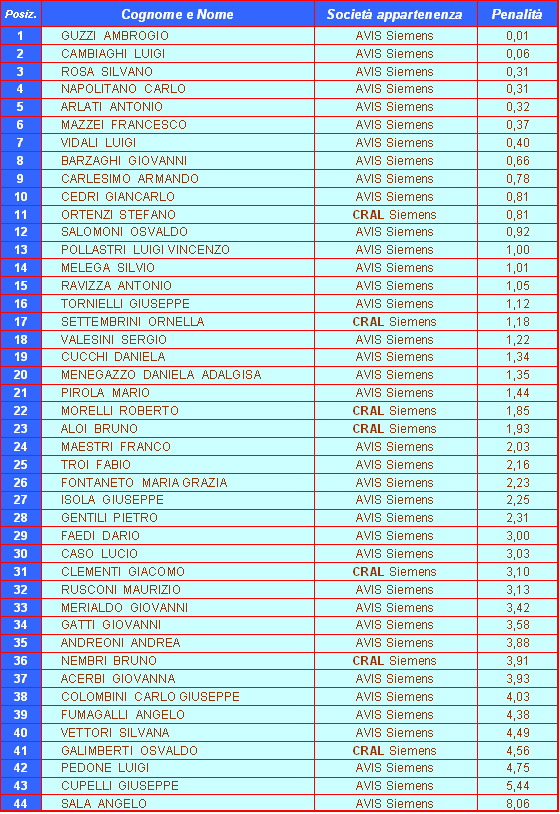 | Posiz. | Cognome e Nome | Società appartenenza | Penalità |
|---|---|---|---|
| 1 | GUZZI AMBROGIO | AVIS Siemens | 0,01 |
| 2 | CAMBIAGHI LUIGI | AVIS Siemens | 0,06 |
| 3 | ROSA SILVANO | AVIS Siemens | 0,31 |
| 4 | NAPOLITANO CARLO | AVIS Siemens | 0,31 |
| 5 | ARLATI ANTONIO | AVIS Siemens | 0,32 |
| 6 | MAZZEI FRANCESCO | AVIS Siemens | 0,37 |
| 7 | VIDALI LUIGI | AVIS Siemens | 0,40 |
| 8 | BARZAGHI GIOVANNI | AVIS Siemens | 0,66 |
| 9 | CARLESIMO ARMANDO | AVIS Siemens | 0,78 |
| 10 | CEDRI GIANCARLO | AVIS Siemens | 0,81 |
| 11 | ORTENZI STEFANO | CRAL Siemens | 0,81 |
| 12 | SALOMONI OSVALDO | AVIS Siemens | 0,92 |
| 13 | POLLASTRI LUIGI VINCENZO | AVIS Siemens | 1,00 |
| 14 | MELEGA SILVIO | AVIS Siemens | 1,01 |
| 15 | RAVIZZA ANTONIO | AVIS Siemens | 1,05 |
| 16 | TORNIELLI GIUSEPPE | AVIS Siemens | 1,12 |
| 17 | SETTEMBRINI ORNELLA | CRAL Siemens | 1,18 |
| 18 | VALESINI SERGIO | AVIS Siemens | 1,22 |
| 19 | CUCCHI DANIELA | AVIS Siemens | 1,34 |
| 20 | MENEGAZZO DANIELA ADALGISA | AVIS Siemens | 1,35 |
| 21 | PIROLA MARIO | AVIS Siemens | 1,44 |
| 22 | MORELLI ROBERTO | CRAL Siemens | 1,85 |
| 23 | ALOI BRUNO | CRAL Siemens | 1,93 |
| 24 | MAESTRI FRANCO | AVIS Siemens | 2,03 |
| 25 | TROI FABIO | AVIS Siemens | 2,16 |
| 26 | FONTANETO MARIA GRAZIA | AVIS Siemens | 2,23 |
| 27 | ISOLA GIUSEPPE | AVIS Siemens | 2,25 |
| 28 | GENTILI PIETRO | AVIS Siemens | 2,31 |
| 29 | FAEDI DARIO | AVIS Siemens | 3,00 |
| 30 | CASO LUCIO | AVIS Siemens | 3,03 |
| 31 | CLEMENTI GIACOMO | CRAL Siemens | 3,10 |
| 32 | RUSCONI MAURIZIO | AVIS Siemens | 3,13 |
| 33 | MERIALDO GIOVANNI | AVIS Siemens | 3,42 |
| 34 | GATTI GIOVANNI | AVIS Siemens | 3,58 |
| 35 | ANDREONI ANDREA | AVIS Siemens | 3,88 |
| 36 | NEMBRI BRUNO | CRAL Siemens | 3,91 |
| 37 | ACERBI GIOVANNA | AVIS Siemens | 3,93 |
| 38 | COLOMBINI CARLO GIUSEPPE | AVIS Siemens | 4,03 |
| 39 | FUMAGALLI ANGELO | AVIS Siemens | 4,38 |
| 40 | VETTORI SILVANA | AVIS Siemens | 4,49 |
| 41 | GALIMBERTI OSVALDO | CRAL Siemens | 4,56 |
| 42 | PEDONE LUIGI | AVIS Siemens | 4,75 |
| 43 | CUPELLI GIUSEPPE | AVIS Siemens | 5,44 |
| 44 | SALA ANGELO | AVIS Siemens | 8,06 |